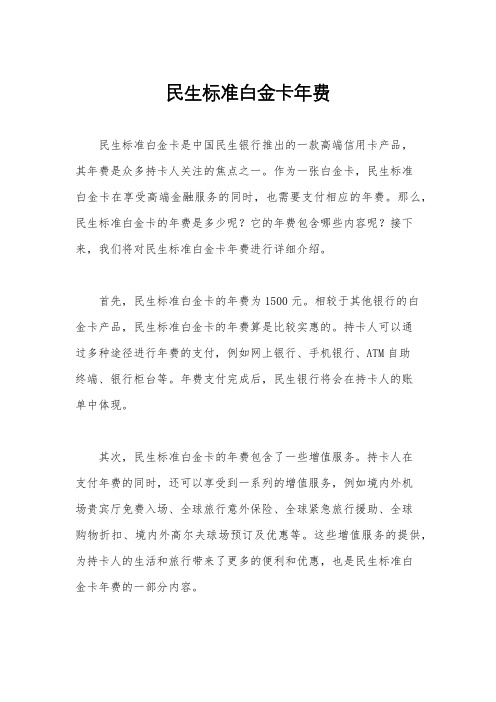 民生标准白金卡年费

民生标准白金卡是中国民生银行推出的一款高端信用卡产品，其年费是众多持卡人关注的焦点之一。作为一张白金卡，民生标准白金卡在享受高端金融服务的同时，也需要支付相应的年费。那么，民生标准白金卡的年费是多少呢？它的年费包含哪些内容呢？接下来，我们将对民生标准白金卡年费进行详细介绍。

首先，民生标准白金卡的年费为1500元。相较于其他银行的白金卡产品，民生标准白金卡的年费算是比较实惠的。持卡人可以通过多种途径进行年费的支付，例如网上银行、手机银行、ATM自助终端、银行柜台等。年费支付完成后，民生银行将会在持卡人的账单中体现。

其次，民生标准白金卡的年费包含了一些增值服务。持卡人在支付年费的同时，还可以享受到一系列的增值服务，例如境内外机场贵宾厅免费入场、全球旅行意外保险、全球紧急旅行援助、全球购物折扣、境内外高尔夫球场预订及优惠等。这些增值服务的提供，为持卡人的生活和旅行带来了更多的便利和优惠，也是民生标准白金卡年费的一部分内容。